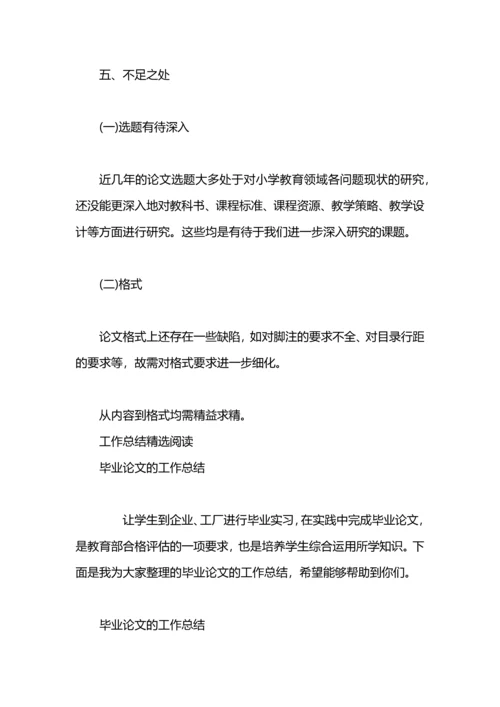 五、不足之处

(一)选题有待深入

近几年的论文选题大多处于对小学教育领域各问题现状的研究，还没能更深入地对教科书、课程标准、课程资源、教学策略、教学设计等方面进行研究。这些均是有待于我们进一步深入研究的课题。

(二)格式

论文格式上还存在一些缺陷，如对脚注的要求不全、对目录行距的要求等，故需对格式要求进一步细化。

从内容到格式均需精益求精。
工作总结精选阅读
毕业论文的工作总结

让学生到企业、工厂进行毕业实习，在实践中完成毕业论文，是教育部合格评估的一项要求，也是培养学生综合运用所学知识。下面是我为大家整理的毕业论文的工作总结，希望能够帮助到你们。

毕业论文的工作总结